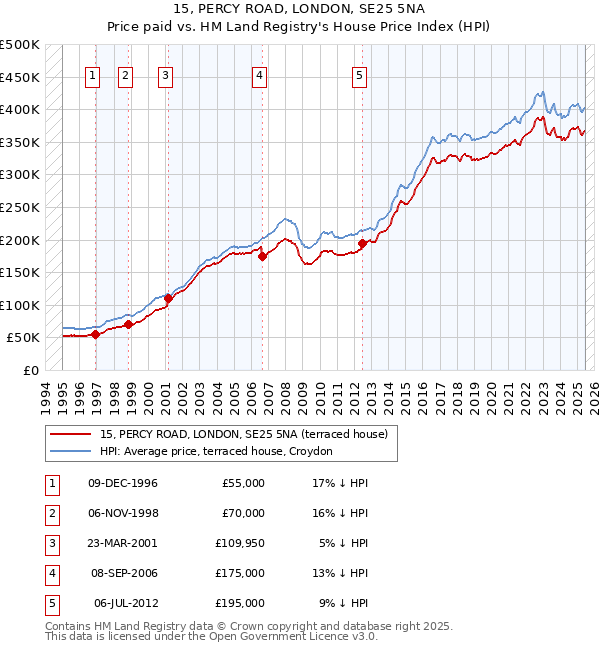 15, PERCY ROAD, LONDON, SE25 5NA
Price paid vs. HM Land Registry's House Price Index (HPI)

£500K
£450K
£400K
£350K
£300K
£250K
£200K
£150K
£100K
£50K
£0

1 2 3 4 5

1994 1995 1996 1997 1998 1999 2000 2001 2002 2003 2004 2005 2006 2007 2008 2009 2010 2011 2012 2013 2014 2015 2016 2017 2018 2019 2020 2021 2022 2023 2024 2025 2026

15, PERCY ROAD, LONDON, SE25 5NA (terraced house)
HPI: Average price, terraced house, Croydon

| 1 | 09-DEC-1996 | £55,000 | 17% ↓ HPI |
|---|---|---|---|
| 2 | 06-NOV-1998 | £70,000 | 16% ↓ HPI |
| 3 | 23-MAR-2001 | £109,950 | 5% ↓ HPI |
| 4 | 08-SEP-2006 | £175,000 | 13% ↓ HPI |
| 5 | 06-JUL-2012 | £195,000 | 9% ↓ HPI |

Contains HM Land Registry data © Crown copyright and database right 2025.
This data is licensed under the Open Government Licence v3.0.